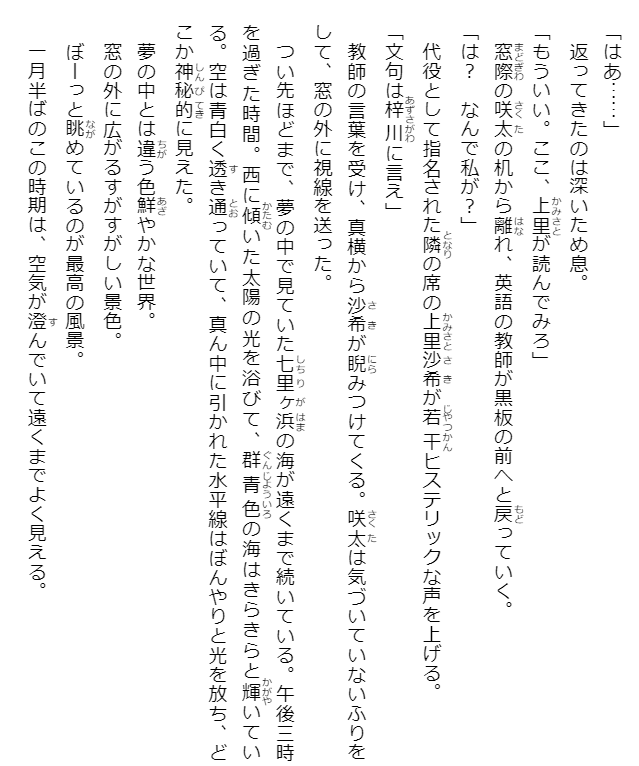 「はあ……」
返ってきたのは深いため息。
「もういい。ここ、上里が読んでみろ」
窓際の咲太の机から離れ、英語の教師が黒板の前へと戻っていく。
「は？　なんで私が？」
代役として指名された隣の席の上里沙希が若干ヒステリックな声を上げる。
「文句は梓川に言え」
教師の言葉を受け、真横から沙希が睨みつけてくる。咲太は気づいていないふりをして、窓の外に視線を送った。
つい先ほどまで、夢の中で見ていた七里ヶ浜の海が遠くまで続いている。午後三時を過ぎた時間。西に傾いた太陽の光を浴びて、群青色の海はきらきらと輝いている。空は青白く透き通っていて、真ん中に引かれた水平線はぼんやりと光を放ち、どこか神秘的に見えた。
夢の中とは違う色鮮やかな世界。
窓の外に広がるすがすがしい景色。
ぼーっと眺めているのが最高の風景。
一月半ばのこの時期は、空気が澄んでいて遠くまでよく見える。